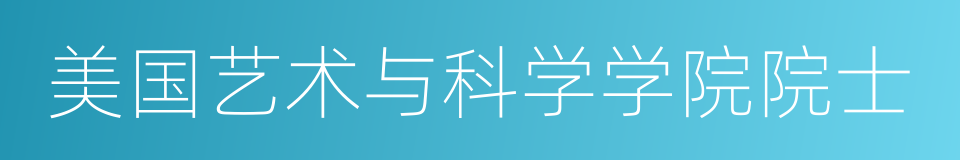 美国艺术与科学学院院士